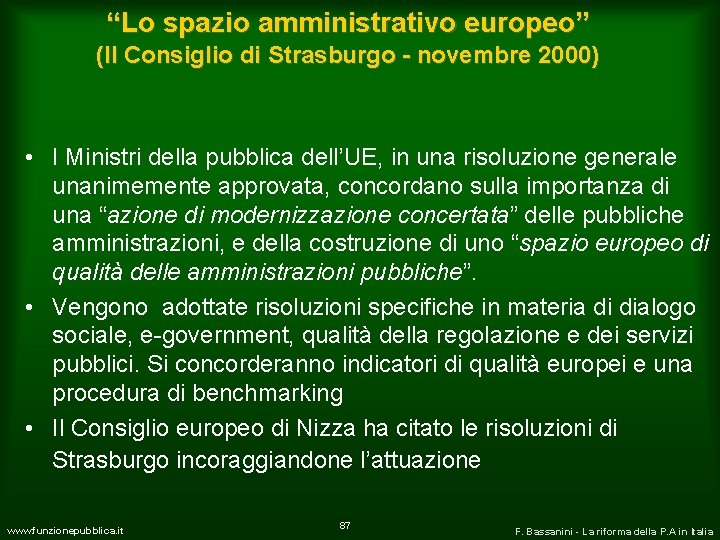 "Lo spazio amministrativo europeo"
(Il Consiglio di Strasburgo - novembre 2000)

• I Ministri della pubblica dell'UE, in una risoluzione generale unanimemente approvata, concordano sulla importanza di una "azione di modernizzazione concertata" delle pubbliche amministrazioni, e della costruzione di uno "spazio europeo di qualità delle amministrazioni pubbliche".
• Vengono adottate risoluzioni specifiche in materia di dialogo sociale, e-government, qualità della regolazione e dei servizi pubblici. Si concorderanno indicatori di qualità europei e una procedura di benchmarking
• Il Consiglio europeo di Nizza ha citato le risoluzioni di Strasburgo incoraggiandone l'attuazione

www.funzionepubblica.it
87
F. Bassanini - La riforma della P.A in Italia